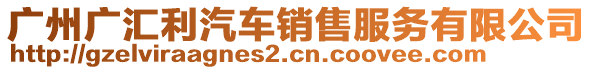 广州广汇利汽车销售服务有限公司
http://gzelviraagnes2.cn.coovee.com